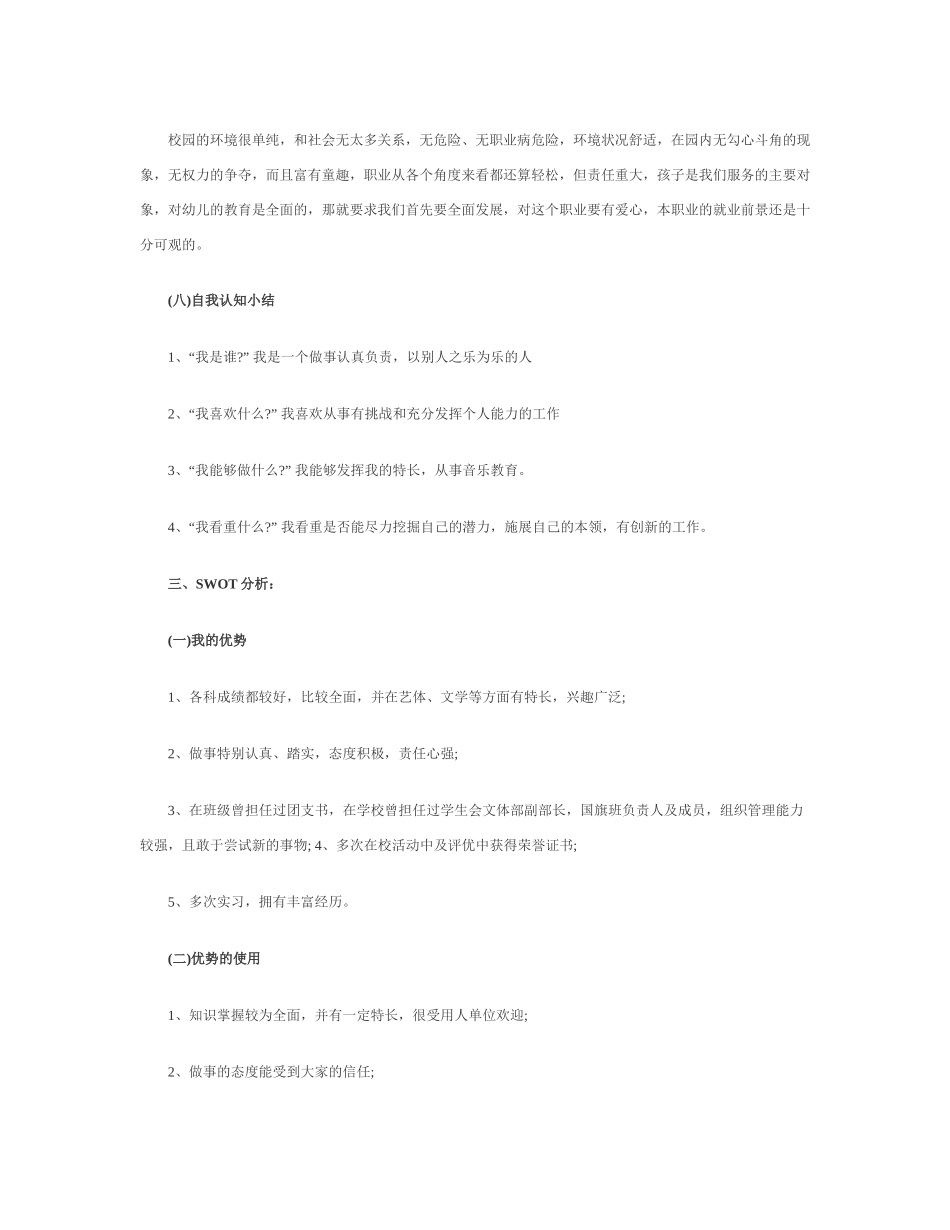 校园的环境很单纯，和社会无太多关系，无危险、无职业病危险，环境状况舒适，在园内无勾心斗角的现象，无权力的争夺，而且富有童趣，职业从各个角度来看都还算轻松，但责任重大，孩子是我们服务的主要对象，对幼儿的教育是全面的，那就要求我们首先要全面发展，对这个职业要有爱心，本职业的就业前景还是十分可观的。

(八)自我认知小结

1、“我是谁?” 我是一个做事认真负责，以别人之乐为乐的人

2、“我喜欢什么?” 我喜欢从事有挑战和充分发挥个人能力的工作

3、“我能够做什么?” 我能够发挥我的特长，从事音乐教育。

4、“我看重什么?” 我看重是否能尽力挖掘自己的潜力，施展自己的本领，有创新的工作。

三、SWOT 分析：

(一)我的优势

1、各科成绩都较好，比较全面，并在艺体、文学等方面有特长，兴趣广泛;

2、做事特别认真、踏实，态度积极，责任心强;

3、在班级曾担任过团支书，在学校曾担任过学生会文体部副部长，国旗班负责人及成员，组织管理能力较强，且敢于尝试新的事物; 4、多次在校活动中及评优中获得荣誉证书;

5、多次实习，拥有丰富经历。

(二)优势的使用

1、知识掌握较为全面，并有一定特长，很受用人单位欢迎;

2、做事的态度能受到大家的信任;